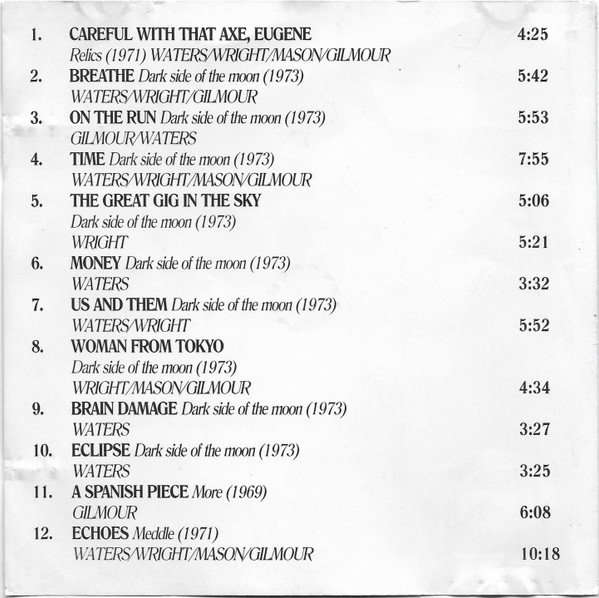 1. CAREFUL WITH THAT AXE, EUGENE 4:25
Relics (1971) WATERS/WRIGHT/MASON/GILMOUR

2. BREATHE Dark side of the moon (1973) 5:42
WATERS/WRIGHT/GILMOUR

3. ON THE RUN Dark side of the moon (1973) 5:53
GILMOUR/WATERS

4. TIME Dark side of the moon (1973) 7:55
WATERS/WRIGHT/MASON/GILMOUR

5. THE GREAT GIG IN THE SKY 5:06
Dark side of the moon (1973)
WRIGHT 5:21

6. MONEY Dark side of the moon (1973)
WATERS 3:32

7. US AND THEM Dark side of the moon (1973)
WATERS/WRIGHT 5:52

8. WOMAN FROM TOKYO
Dark side of the moon (1973)
WRIGHT/MASON/GILMOUR 4:34

9. BRAIN DAMAGE Dark side of the moon (1973)
WATERS 3:27

10. ECLIPSE Dark side of the moon (1973)
WATERS 3:25

11. A SPANISH PIECE More (1969)
GILMOUR 6:08

12. ECHOES Meddle (1971)
WATERS/WRIGHT/MASON/GILMOUR 10:18